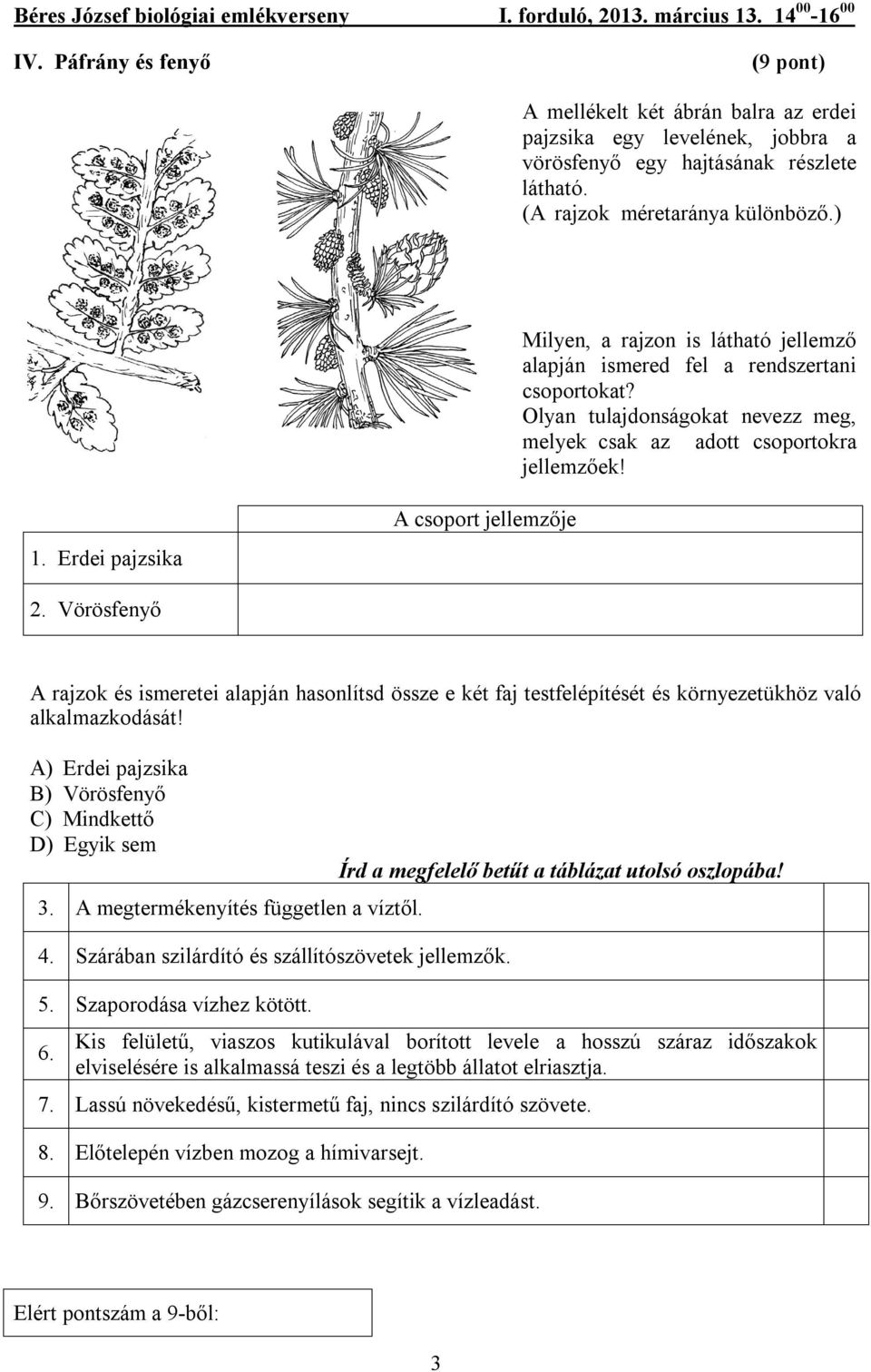 Béres József biológiai emlékverseny I. forduló, 2013. március 13. $14^{00}$-$16^{00}$

IV. Páfrány és fenyő (9 pont)

A mellékelt két ábrán balra az erdei pajzsika egy levelének, jobbra a vörösfenyő egy hajtásának részlete látható. (A rajzok méretaránya különböző.)

Milyen, a rajzon is látható jellemző alapján ismered fel a rendszertani csoportokat? Olyan tulajdonságokat nevezz meg, melyek csak az adott csoportokra jellemzőek!

| | A csoport jellemzője |
|---|---|
| 1. Erdei pajzsika | |
| 2. Vörösfenyő | |

A rajzok és ismeretei alapján hasonlítsd össze e két faj testfelépítését és környezetükhöz való alkalmazkodását!

A) Erdei pajzsika
B) Vörösfenyő
C) Mindkettő
D) Egyik sem

Írd a megfelelő betűt a táblázat utolsó oszlopába!

| | | |
|---|---|---|
| 3. | A megtermékenyítés független a víztől. | |
| 4. | Szárában szilárdító és szállítószövetek jellemzők. | |
| 5. | Szaporodása vízhez kötött. | |
| 6. | Kis felületű, viaszos kutikulával borított levele a hosszú száraz időszakok elviselésére is alkalmassá teszi és a legtöbb állatot elriasztja. | |
| 7. | Lassú növekedésű, kistermetű faj, nincs szilárdító szövete. | |
| 8. | Előtelepén vízben mozog a hímivarsejt. | |
| 9. | Bőrszövetében gázcserenyílások segítik a vízleadást. | |

Elért pontszám a 9-ből:

3